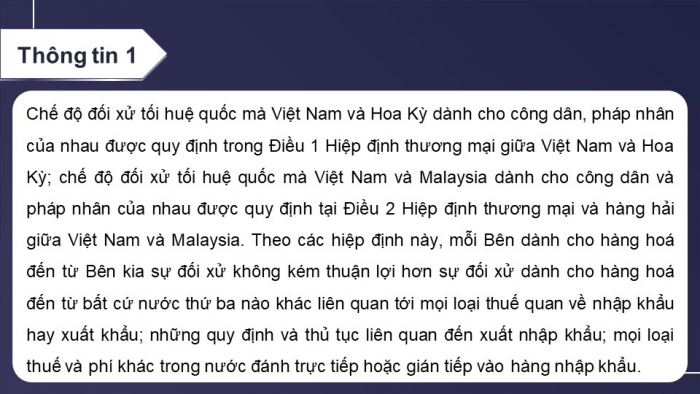 Thông tin 1

Chế độ đối xử tối huệ quốc mà Việt Nam và Hoa Kỳ dành cho công dân, pháp nhân của nhau được quy định trong Điều 1 Hiệp định thương mại giữa Việt Nam và Hoa Kỳ; chế độ đối xử tối huệ quốc mà Việt Nam và Malaysia dành cho công dân và pháp nhân của nhau được quy định tại Điều 2 Hiệp định thương mại và hàng hải giữa Việt Nam và Malaysia. Theo các hiệp định này, mỗi Bên dành cho hàng hoá đến từ Bên kia sự đối xử không kém thuận lợi hơn sự đối xử dành cho hàng hoá đến từ bất cứ nước thứ ba nào khác liên quan tới mọi loại thuế quan về nhập khẩu hay xuất khẩu; những quy định và thủ tục liên quan đến xuất nhập khẩu; mọi loại thuế và phí khác trong nước đánh trực tiếp hoặc gián tiếp vào hàng nhập khẩu.